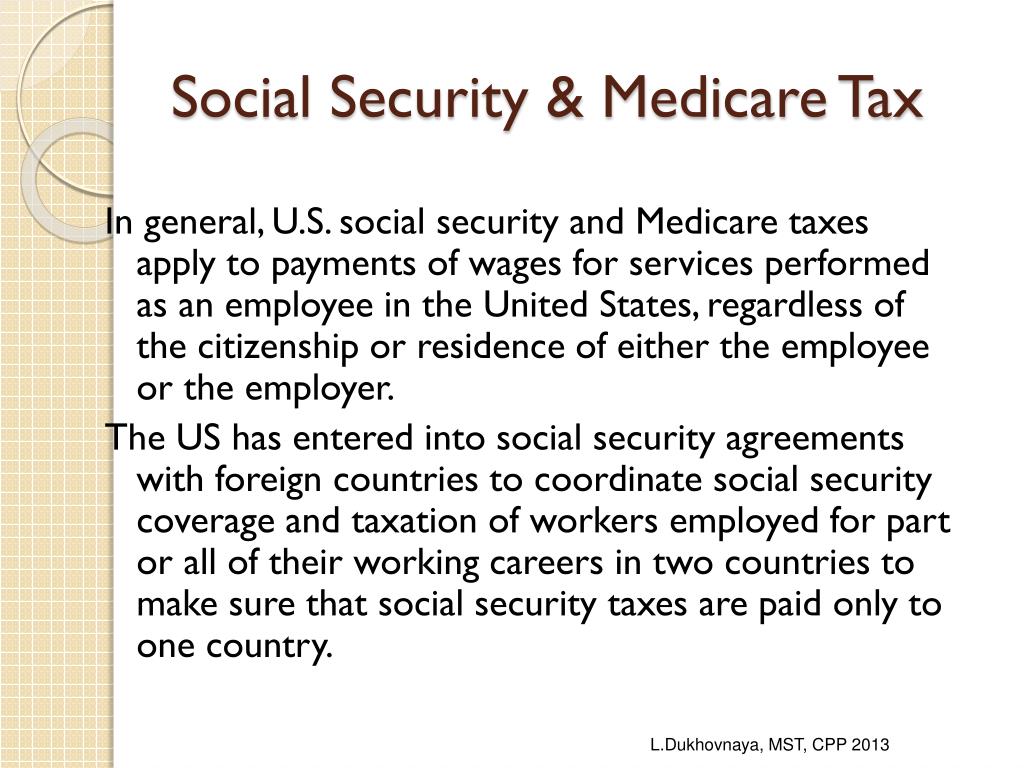 Social Security & Medicare Tax

In general, U.S. social security and Medicare taxes apply to payments of wages for services performed as an employee in the United States, regardless of the citizenship or residence of either the employee or the employer.

The US has entered into social security agreements with foreign countries to coordinate social security coverage and taxation of workers employed for part or all of their working careers in two countries to make sure that social security taxes are paid only to one country.

L.Dukhovnaya, MST, CPP 2013